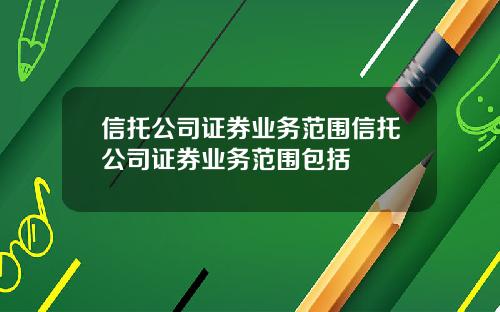 信托公司证券业务范围信托公司证券业务范围包括